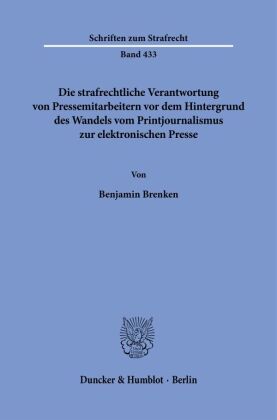 Schriften zum Strafrecht

Band 433

Die strafrechtliche Verantwortung von Pressemitarbeitern vor dem Hintergrund des Wandels vom Printjournalismus zur elektronischen Presse

Von

Benjamin Brenken

Duncker & Humblot · Berlin